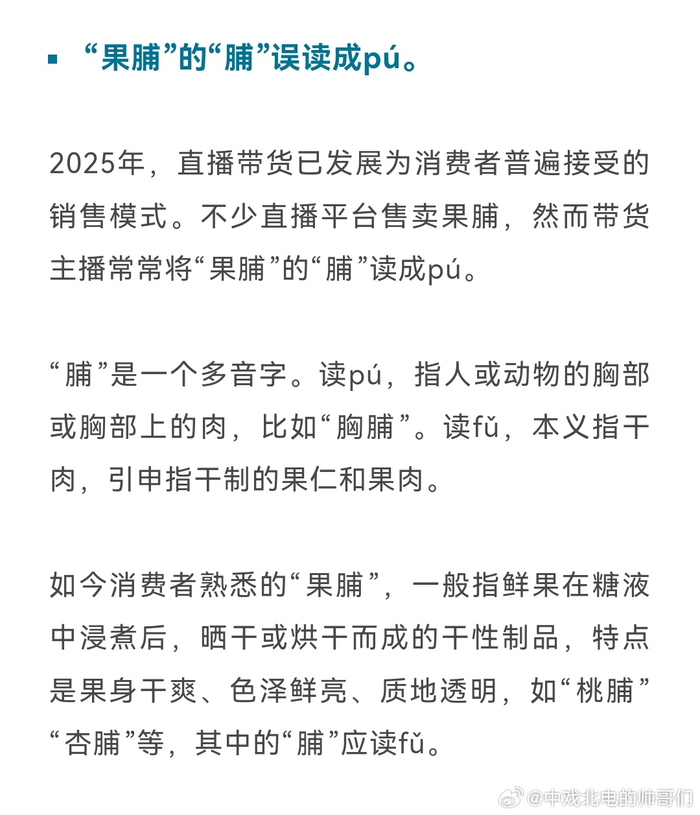 ▪ “果脯”的“脯”误读成pú。

2025年，直播带货已发展为消费者普遍接受的销售模式。不少直播平台售卖果脯，然而带货主播常常将“果脯”的“脯”读成pú。

“脯”是一个多音字。读pú，指人或动物的胸部或胸部上的肉，比如“胸脯”。读fǔ，本义指干肉，引申指干制的果仁和果肉。

如今消费者熟悉的“果脯”，一般指鲜果在糖液中浸煮后，晒干或烘干而成的干性制品，特点是果身干爽、色泽鲜亮、质地透明，如“桃脯”“杏脯”等，其中的“脯”应读fǔ。

@中戏北电的帅哥们